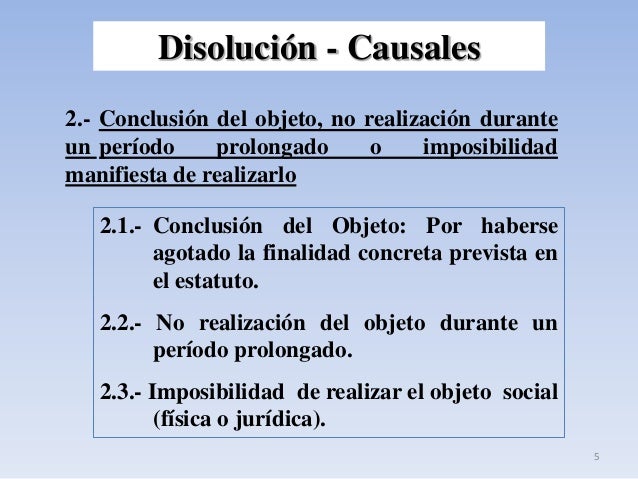 Disolución - Causales

2.- Conclusión del objeto, no realización durante un período prolongado o imposibilidad manifiesta de realizarlo

2.1.- Conclusión del Objeto: Por haberse agotado la finalidad concreta prevista en el estatuto.

2.2.- No realización del objeto durante un período prolongado.

2.3.- Imposibilidad de realizar el objeto social (física o jurídica).

5